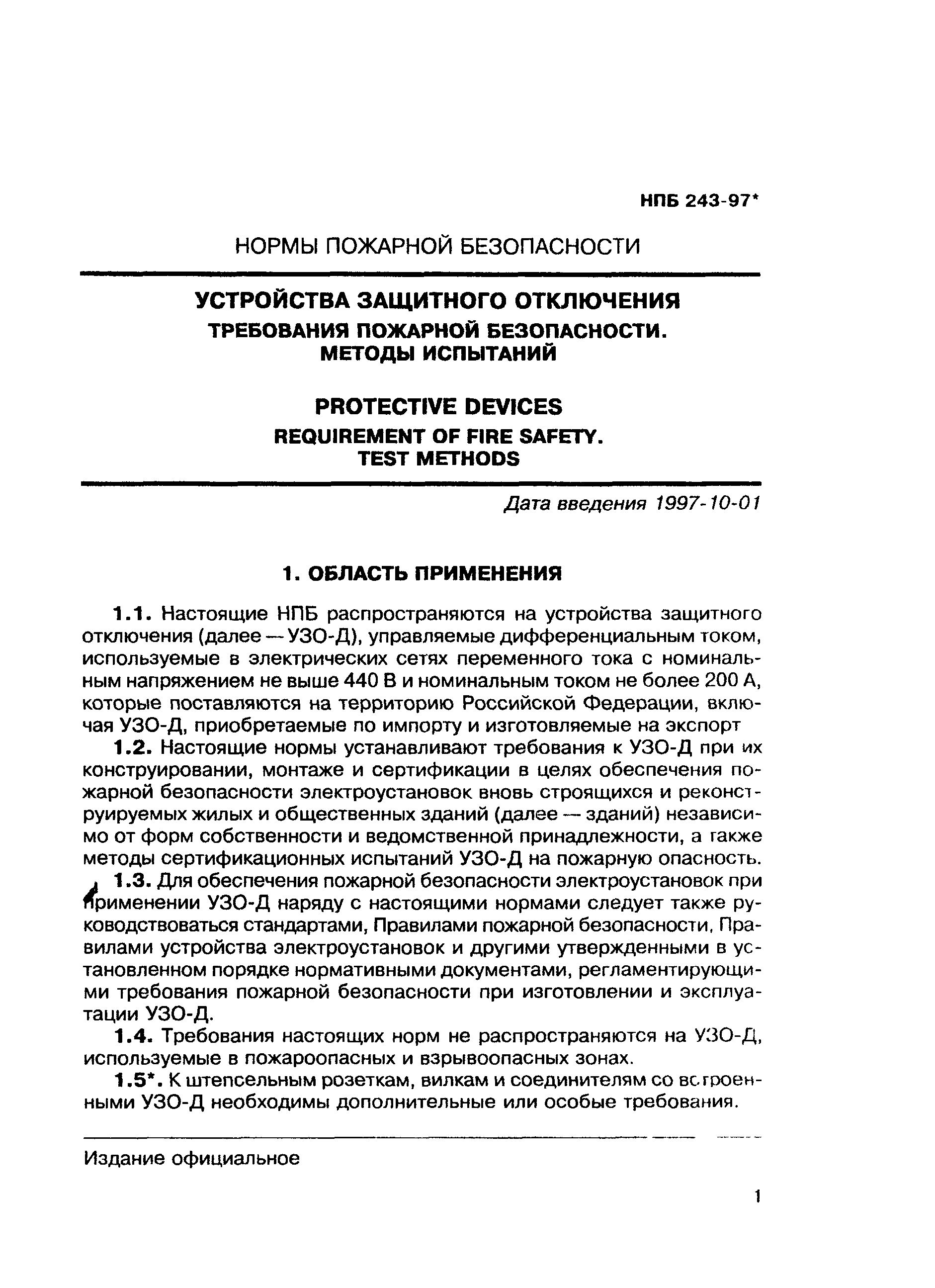 НПБ 243-97*

НОРМЫ ПОЖАРНОЙ БЕЗОПАСНОСТИ

УСТРОЙСТВА ЗАЩИТНОГО ОТКЛЮЧЕНИЯ
ТРЕБОВАНИЯ ПОЖАРНОЙ БЕЗОПАСНОСТИ.
МЕТОДЫ ИСПЫТАНИЙ

PROTECTIVE DEVICES
REQUIREMENT OF FIRE SAFETY.
TEST METHODS

Дата введения 1997-10-01

1. ОБЛАСТЬ ПРИМЕНЕНИЯ

1.1. Настоящие НПБ распространяются на устройства защитного отключения (далее — УЗО-Д), управляемые дифференциальным током, используемые в электрических сетях переменного тока с номинальным напряжением не выше 440 В и номинальным током не более 200 А, которые поставляются на территорию Российской Федерации, включая УЗО-Д, приобретаемые по импорту и изготовляемые на экспорт

1.2. Настоящие нормы устанавливают требования к УЗО-Д при их конструировании, монтаже и сертификации в целях обеспечения пожарной безопасности электроустановок вновь строящихся и реконструируемых жилых и общественных зданий (далее — зданий) независимо от форм собственности и ведомственной принадлежности, а также методы сертификационных испытаний УЗО-Д на пожарную опасность.

1.3. Для обеспечения пожарной безопасности электроустановок при применении УЗО-Д наряду с настоящими нормами следует также руководствоваться стандартами, Правилами пожарной безопасности, Правилами устройства электроустановок и другими утвержденными в установленном порядке нормативными документами, регламентирующими требования пожарной безопасности при изготовлении и эксплуатации УЗО-Д.

1.4. Требования настоящих норм не распространяются на УЗО-Д, используемые в пожароопасных и взрывоопасных зонах.

1.5*. К штепсельным розеткам, вилкам и соединителям со встроенными УЗО-Д необходимы дополнительные или особые требования.

Издание официальное

1